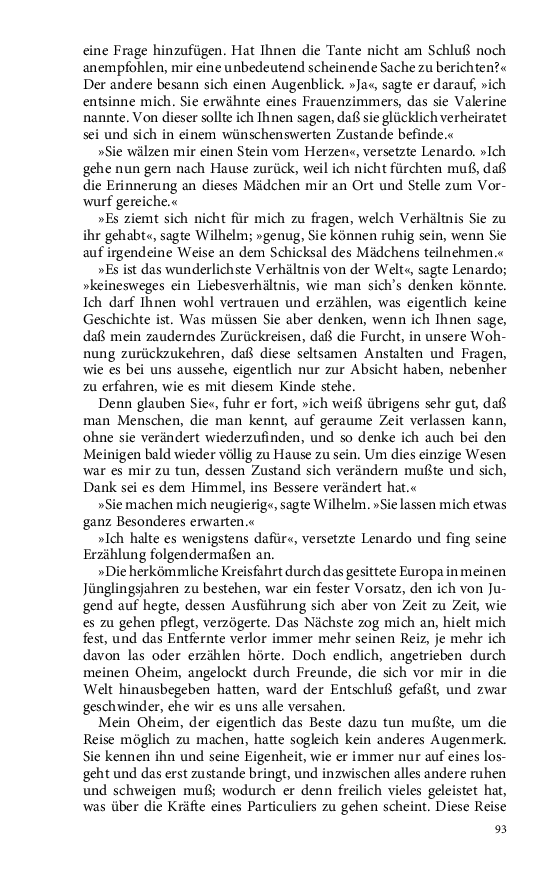 eine Frage hinzufügen. Hat Ihnen die Tante nicht am Schluß noch anempfohlen, mir eine unbedeutend scheinende Sache zu berichten?« Der andere besann sich einen Augenblick. »Ja«, sagte er darauf, »ich entsinne mich. Sie erwähnte eines Frauenzimmers, das sie Valerine nannte. Von dieser sollte ich Ihnen sagen, daß sie glücklich verheiratet sei und sich in einem wünschenswerten Zustande befinde.«

»Sie wälzen mir einen Stein vom Herzen«, versetzte Lenardo. »Ich gehe nun gern nach Hause zurück, weil ich nicht fürchten muß, daß die Erinnerung an dieses Mädchen mir an Ort und Stelle zum Vorwurf gereiche.«

»Es ziemt sich nicht für mich zu fragen, welch Verhältnis Sie zu ihr gehabt«, sagte Wilhelm; »genug, Sie können ruhig sein, wenn Sie auf irgendeine Weise an dem Schicksal des Mädchens teilnehmen.«

»Es ist das wunderlichste Verhältnis von der Welt«, sagte Lenardo; »keinesweges ein Liebesverhältnis, wie man sich's denken könnte. Ich darf Ihnen wohl vertrauen und erzählen, was eigentlich keine Geschichte ist. Was müssen Sie aber denken, wenn ich Ihnen sage, daß mein zauderndes Zurückreisen, daß die Furcht, in unsere Wohnung zurückzukehren, daß diese seltsamen Anstalten und Fragen, wie es bei uns aussehe, eigentlich nur zur Absicht haben, nebenher zu erfahren, wie es mit diesem Kinde stehe.

Denn glauben Sie«, fuhr er fort, »ich weiß übrigens sehr gut, daß man Menschen, die man kennt, auf geraume Zeit verlassen kann, ohne sie verändert wiederzufinden, und so denke ich auch bei den Meinigen bald wieder völlig zu Hause zu sein. Um dies einzige Wesen war es mir zu tun, dessen Zustand sich verändern mußte und sich, Dank sei es dem Himmel, ins Bessere verändert hat.«

»Sie machen mich neugierig«, sagte Wilhelm. »Sie lassen mich etwas ganz Besonderes erwarten.«

»Ich halte es wenigstens dafür«, versetzte Lenardo und fing seine Erzählung folgendermaßen an.

»Die herkömmliche Kreisfahrt durch das gesittete Europa in meinen Jünglingsjahren zu bestehen, war ein fester Vorsatz, den ich von Jugend auf hegte, dessen Ausführung sich aber von Zeit zu Zeit, wie es zu gehen pflegt, verzögerte. Das Nächste zog mich an, hielt mich fest, und das Entfernte verlor immer mehr seinen Reiz, je mehr ich davon las oder erzählen hörte. Doch endlich, angetrieben durch meinen Oheim, angelockt durch Freunde, die sich vor mir in die Welt hinausbegeben hatten, ward der Entschluß gefaßt, und zwar geschwinder, ehe wir es uns alle versahen.

Mein Oheim, der eigentlich das Beste dazu tun mußte, um die Reise möglich zu machen, hatte sogleich kein anderes Augenmerk. Sie kennen ihn und seine Eigenheit, wie er immer nur auf eines losgeht und das erst zustande bringt, und inzwischen alles andere ruhen und schweigen muß; wodurch er denn freilich vieles geleistet hat, was über die Kräfte eines Particuliers zu gehen scheint. Diese Reise

93